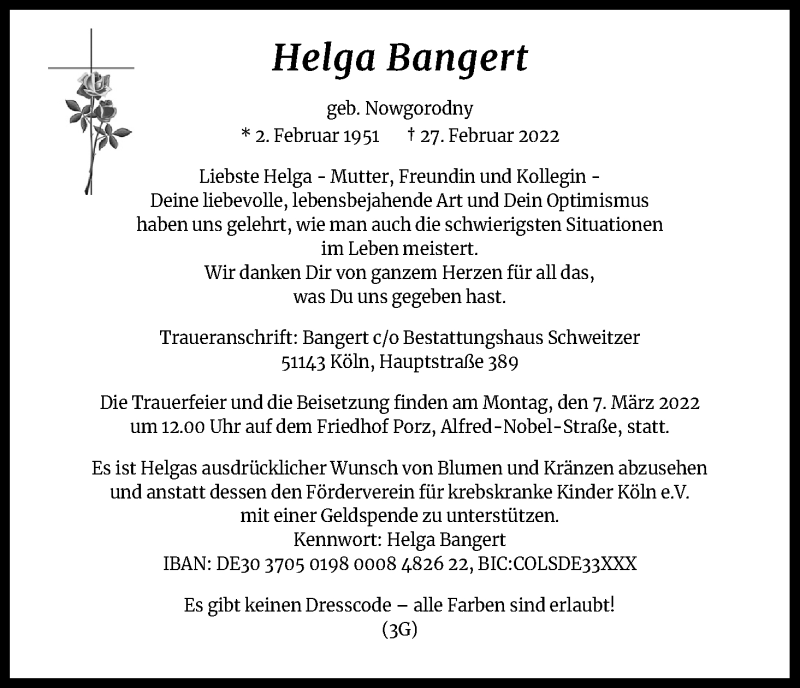 Helga Bangert

geb. Nowgorodny
* 2. Februar 1951 † 27. Februar 2022

Liebste Helga - Mutter, Freundin und Kollegin -
Deine liebevolle, lebensbejahende Art und Dein Optimismus
haben uns gelehrt, wie man auch die schwierigsten Situationen
im Leben meistert.
Wir danken Dir von ganzem Herzen für all das,
was Du uns gegeben hast.

Traueranschrift: Bangert c/o Bestattungshaus Schweitzer
51143 Köln, Hauptstraße 389

Die Trauerfeier und die Beisetzung finden am Montag, den 7. März 2022
um 12.00 Uhr auf dem Friedhof Porz, Alfred-Nobel-Straße, statt.

Es ist Helgas ausdrücklicher Wunsch von Blumen und Kränzen abzusehen
und anstatt dessen den Förderverein für krebskranke Kinder Köln e.V.
mit einer Geldspende zu unterstützen.
Kennwort: Helga Bangert
IBAN: DE30 3705 0198 0008 4826 22, BIC:COLSDE33XXX

Es gibt keinen Dresscode – alle Farben sind erlaubt!
(3G)